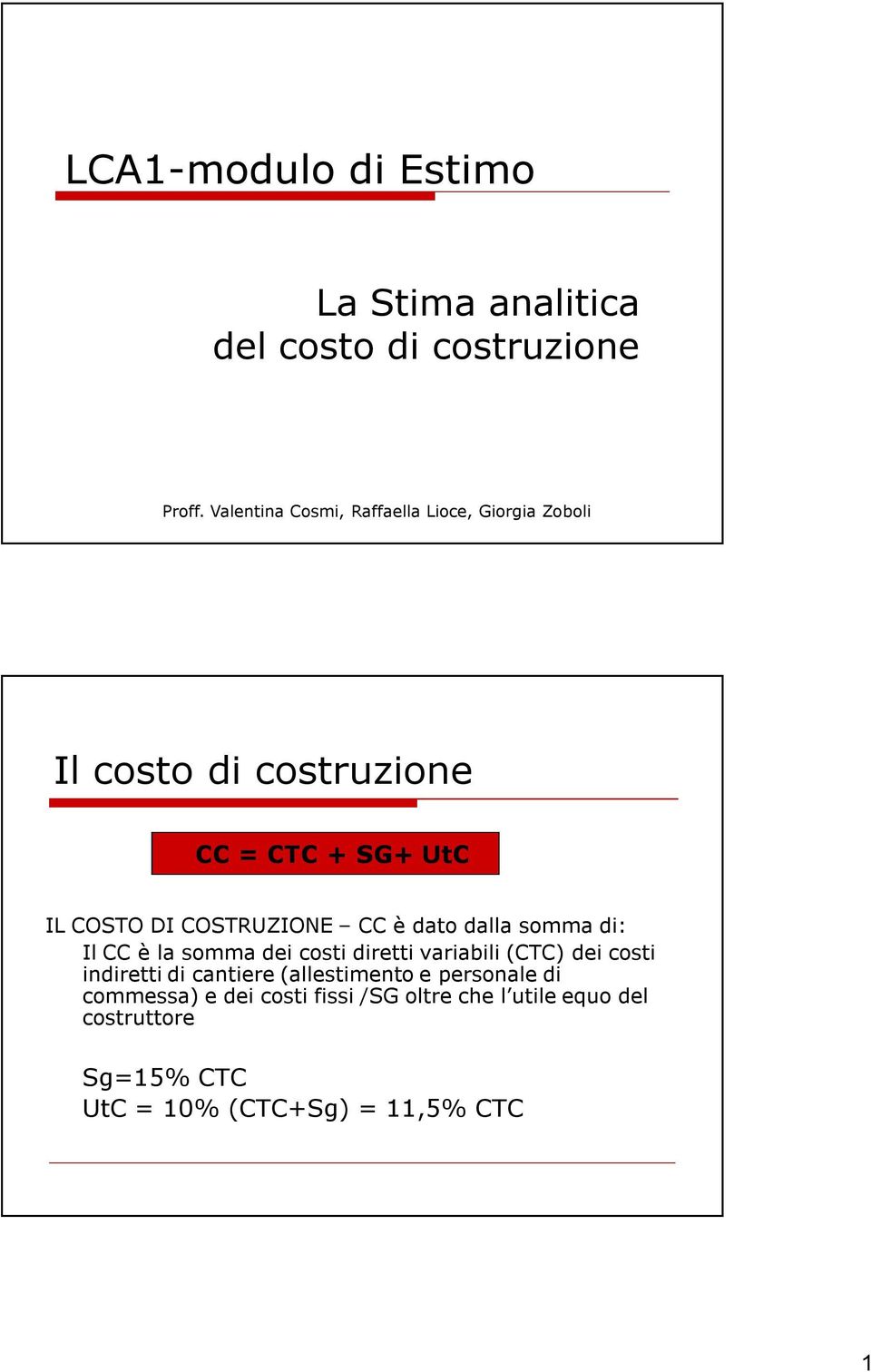 LCA1-modulo di Estimo

La Stima analitica del costo di costruzione

Proff. Valentina Cosmi, Raffaella Lioce, Giorgia Zoboli

Il costo di costruzione

CC = CTC + SG+ UtC

IL COSTO DI COSTRUZIONE – CC è dato dalla somma di:

Il CC è la somma dei costi diretti variabili (CTC) dei costi indiretti di cantiere (allestimento e personale di commessa) e dei costi fissi /SG oltre che l'utile equo del costruttore

Sg=15% CTC
UtC = 10% (CTC+Sg) = 11,5% CTC

1